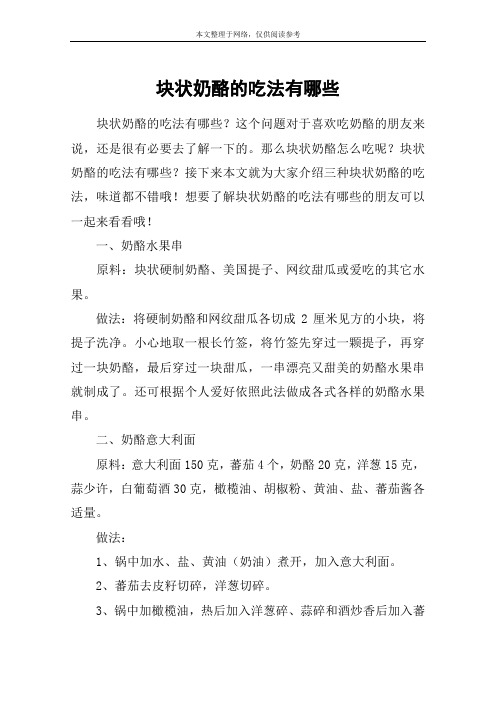 本文整理于网络，仅供阅读参考

块状奶酪的吃法有哪些

块状奶酪的吃法有哪些？这个问题对于喜欢吃奶酪的朋友来说，还是很有必要去了解一下的。那么块状奶酪怎么吃呢？块状奶酪的吃法有哪些？接下来本文就为大家介绍三种块状奶酪的吃法，味道都不错哦！想要了解块状奶酪的吃法有哪些的朋友可以一起来看看哦！

一、奶酪水果串

原料：块状硬制奶酪、美国提子、网纹甜瓜或爱吃的其它水果。

做法：将硬制奶酪和网纹甜瓜各切成 2 厘米见方的小块，将提子洗净。小心地取一根长竹签，将竹签先穿过一颗提子，再穿过一块奶酪，最后穿过一块甜瓜，一串漂亮又甜美的奶酪水果串就制成了。还可根据个人爱好依照此法做成各式各样的奶酪水果串。

二、奶酪意大利面

原料：意大利面 150 克，蕃茄 4 个，奶酪 20 克，洋葱 15 克，蒜少许，白葡萄酒 30 克，橄榄油、胡椒粉、黄油、盐、蕃茄酱各适量。

做法：

1、锅中加水、盐、黄油（奶油）煮开，加入意大利面。

2、蕃茄去皮籽切碎，洋葱切碎。

3、锅中加橄榄油，热后加入洋葱碎、蒜碎和酒炒香后加入蕃